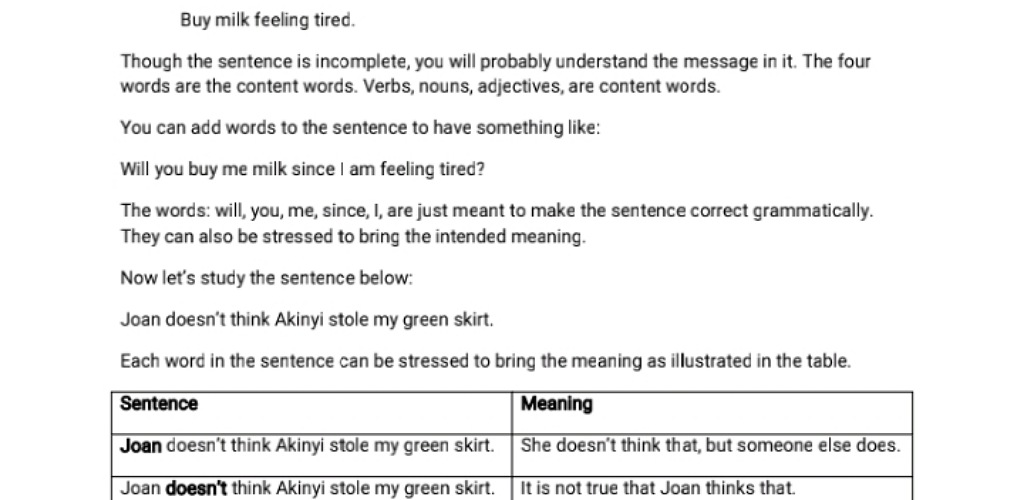 Buy milk feeling tired.

Though the sentence is incomplete, you will probably understand the message in it. The four words are the content words. Verbs, nouns, adjectives, are content words.

You can add words to the sentence to have something like:

Will you buy me milk since I am feeling tired?

The words: will, you, me, since, I, are just meant to make the sentence correct grammatically. They can also be stressed to bring the intended meaning.

Now let's study the sentence below:

Joan doesn't think Akinyi stole my green skirt.

Each word in the sentence can be stressed to bring the meaning as illustrated in the table.

| Sentence | Meaning |
|---|---|
| Joan doesn't think Akinyi stole my green skirt. | She doesn't think that, but someone else does. |
| Joan doesn't think Akinyi stole my green skirt. | It is not true that Joan thinks that. |